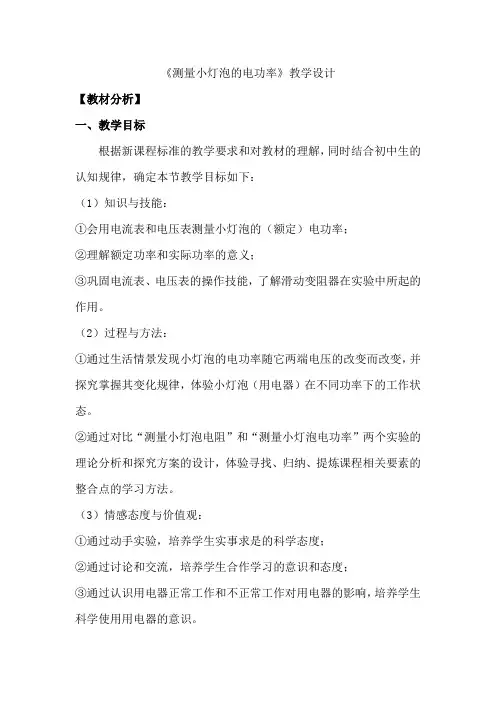 《测量小灯泡的电功率》教学设计

【教材分析】

一、教学目标

根据新课程标准的教学要求和对教材的理解，同时结合初中生的认知规律，确定本节教学目标如下：

（1）知识与技能：

①会用电流表和电压表测量小灯泡的（额定）电功率；

②理解额定功率和实际功率的意义；

③巩固电流表、电压表的操作技能，了解滑动变阻器在实验中所起的作用。

（2）过程与方法：

①通过生活情景发现小灯泡的电功率随它两端电压的改变而改变，并探究掌握其变化规律，体验小灯泡（用电器）在不同功率下的工作状态。

②通过对比“测量小灯泡电阻”和“测量小灯泡电功率”两个实验的理论分析和探究方案的设计，体验寻找、归纳、提炼课程相关要素的整合点的学习方法。

（3）情感态度与价值观：

①通过动手实验，培养学生实事求是的科学态度；

②通过讨论和交流，培养学生合作学习的意识和态度；

③通过认识用电器正常工作和不正常工作对用电器的影响，培养学生科学使用用电器的意识。